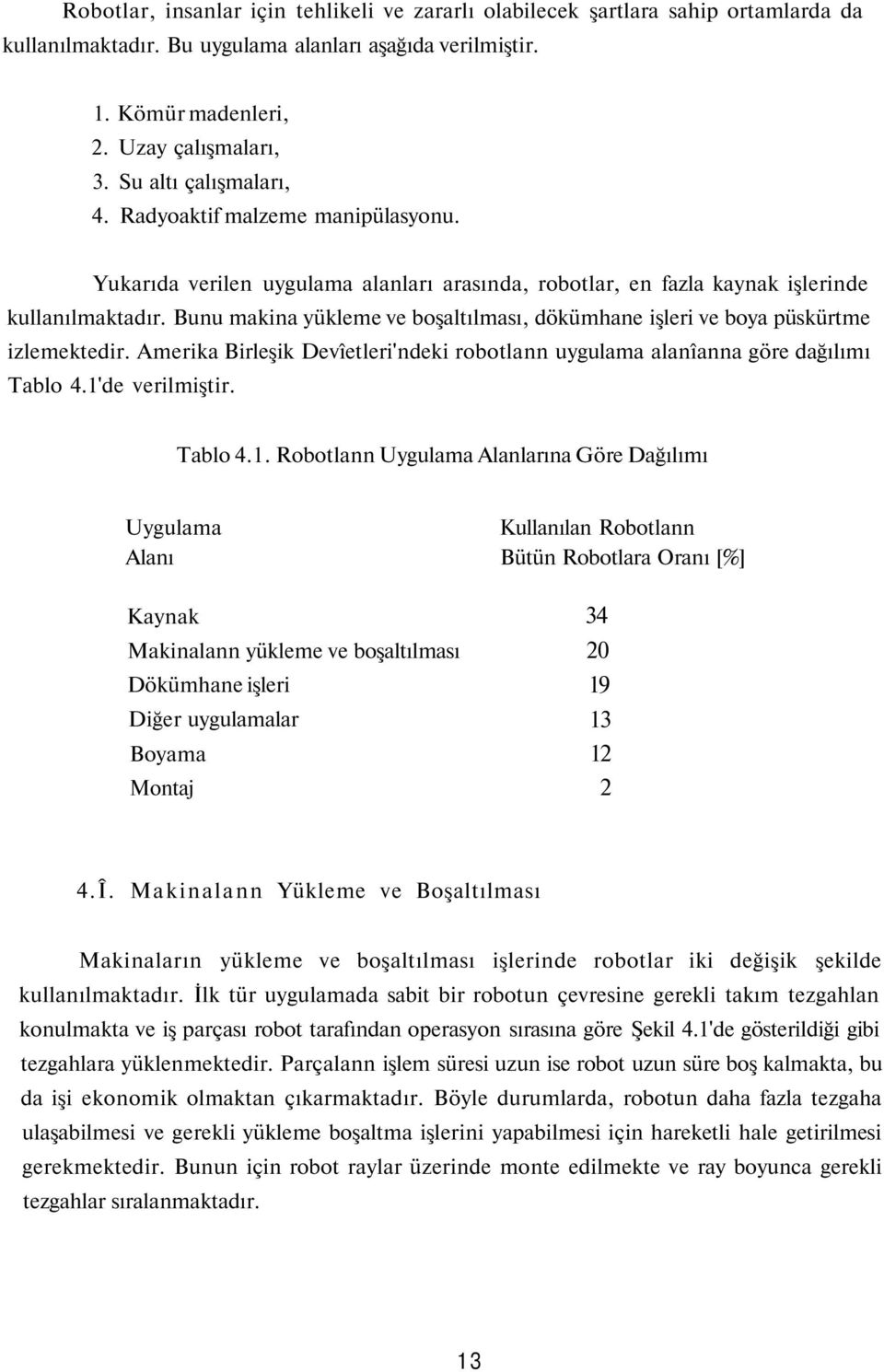 Robotlar, insanlar için tehlikeli ve zararlı olabilecek şartlara sahip ortamlarda da kullanılmaktadır. Bu uygulama alanları aşağıda verilmiştir.

1. Kömür madenleri,
2. Uzay çalışmaları,
3. Su altı çalışmaları,
4. Radyoaktif malzeme manipülasyonu.

Yukarıda verilen uygulama alanları arasında, robotlar, en fazla kaynak işlerinde kullanılmaktadır. Bunu makina yükleme ve boşaltılması, dökümhane işleri ve boya püskürtme izlemektedir. Amerika Birleşik Devîetleri'ndeki robotlann uygulama alanîanna göre dağılımı Tablo 4.1'de verilmiştir.

Tablo 4.1. Robotlann Uygulama Alanlarına Göre Dağılımı

| Uygulama Alanı | Kullanılan Robotlann Bütün Robotlara Oranı [%] |
|---|---|
| Kaynak | 34 |
| Makinalann yükleme ve boşaltılması | 20 |
| Dökümhane işleri | 19 |
| Diğer uygulamalar | 13 |
| Boyama | 12 |
| Montaj | 2 |

4.Î. Makinalann Yükleme ve Boşaltılması

Makinaların yükleme ve boşaltılması işlerinde robotlar iki değişik şekilde kullanılmaktadır. İlk tür uygulamada sabit bir robotun çevresine gerekli takım tezgahlan konulmakta ve iş parçası robot tarafından operasyon sırasına göre Şekil 4.1'de gösterildiği gibi tezgahlara yüklenmektedir. Parçalann işlem süresi uzun ise robot uzun süre boş kalmakta, bu da işi ekonomik olmaktan çıkarmaktadır. Böyle durumlarda, robotun daha fazla tezgaha ulaşabilmesi ve gerekli yükleme boşaltma işlerini yapabilmesi için hareketli hale getirilmesi gerekmektedir. Bunun için robot raylar üzerinde monte edilmekte ve ray boyunca gerekli tezgahlar sıralanmaktadır.

13